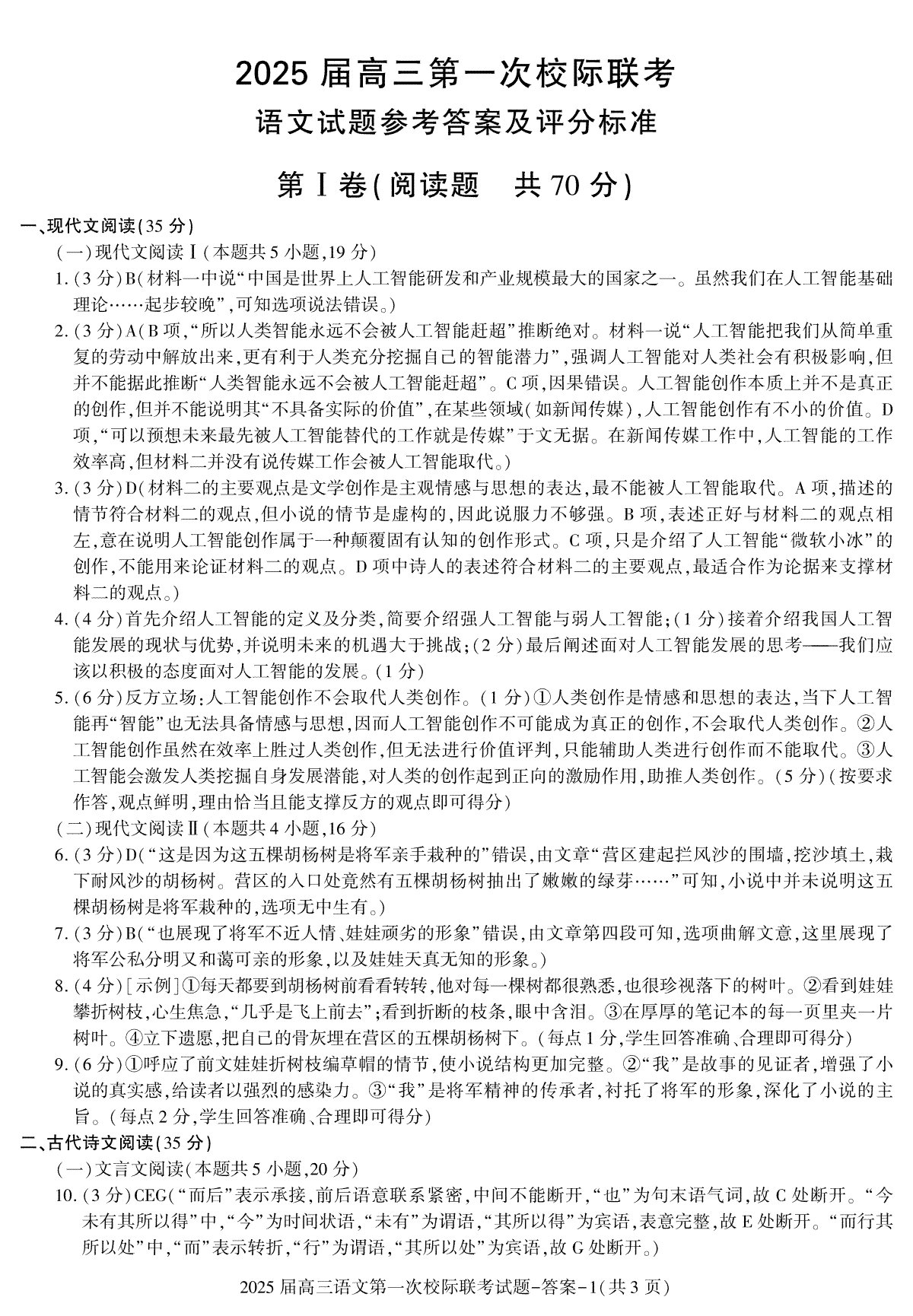 2025届高三第一次校际联考

语文试题参考答案及评分标准

第Ⅰ卷(阅读题 共70分)

一、现代文阅读(35分)

(一)现代文阅读Ⅰ(本题共5小题,19分)

1.(3分)B(材料一中说“中国是世界上人工智能研发和产业规模最大的国家之一。虽然我们在人工智能基础理论……起步较晚”,可知选项说法错误。)

2.(3分)A(B项,“所以人类智能永远不会被人工智能赶超”推断绝对。材料一说“人工智能把我们从简单重复的劳动中解放出来,更有利于人类充分挖掘自己的智能潜力”,强调人工智能对人类社会有积极影响,但并不能据此推断“人类智能永远不会被人工智能赶超”。C项,因果错误。人工智能创作本质上并不是真正的创作,但并不能说明其“不具备实际的价值”,在某些领域(如新闻传媒),人工智能创作有不小的价值。D项,“可以预想未来最先被人工智能替代的工作就是传媒”于文无据。在新闻传媒工作中,人工智能的工作效率高,但材料二并没有说传媒工作会被人工智能取代。)

3.(3分)D(材料二的主要观点是文学创作是主观情感与思想的表达,最不能被人工智能取代。A项,描述的情节符合材料二的观点,但小说的情节是虚构的,因此说服力不够强。B项,表述正好与材料二的观点相左,意在说明人工智能创作属于一种颠覆固有认知的创作形式。C项,只是介绍了人工智能“微软小冰”的创作,不能用来论证材料二的观点。D项中诗人的表述符合材料二的主要观点,最适合作为论据来支撑材料二的观点。)

4.(4分)首先介绍人工智能的定义及分类,简要介绍强人工智能与弱人工智能;(1分)接着介绍我国人工智能发展的现状与优势,并说明未来的机遇大于挑战;(2分)最后阐述面对人工智能发展的思考——我们应该以积极的态度面对人工智能的发展。(1分)

5.(6分)反方立场:人工智能创作不会取代人类创作。(1分)①人类创作是情感和思想的表达,当下人工智能再“智能”也无法具备情感与思想,因而人工智能创作不可能成为真正的创作,不会取代人类创作。②人工智能创作虽然在效率上胜过人类创作,但无法进行价值评判,只能辅助人类进行创作而不能取代。③人工智能会激发人类挖掘自身发展潜能,对人类的创作起到正向的激励作用,助推人类创作。(5分)(按要求作答,观点鲜明,理由恰当且能支撑反方的观点即可得分)

(二)现代文阅读Ⅱ(本题共4小题,16分)

6.(3分)D(“这是因为这五棵胡杨树是将军亲手栽种的”错误,由文章“营区建起拦风沙的围墙,挖沙填土,栽下耐风沙的胡杨树。营区的入口处竟然有五棵胡杨树抽出了嫩嫩的绿芽……”可知,小说中并未说明这五棵胡杨树是将军栽种的,选项无中生有。)

7.(3分)B(“也展现了将军不近人情、娃娃顽劣的形象”错误,由文章第四段可知,选项曲解文意,这里展现了将军公私分明又和蔼可亲的形象,以及娃娃天真无知的形象。)

8.(4分)[示例]①每天都要到胡杨树前看看转转,他对每一棵树都很熟悉,也很珍视落下的树叶。②看到娃娃攀折树枝,心生焦急,“几乎是飞上前去”;看到折断的枝条,眼中含泪。③在厚厚的笔记本的每一页里夹一片树叶。④立下遗愿,把自己的骨灰埋在营区的五棵胡杨树下。(每点1分,学生回答准确、合理即可得分)

9.(6分)①呼应了前文娃娃折树枝编草帽的情节,使小说结构更加完整。②“我”是故事的见证者,增强了小说的真实感,给读者以强烈的感染力。③“我”是将军精神的传承者,衬托了将军的形象,深化了小说的主旨。(每点2分,学生回答准确、合理即可得分)

二、古代诗文阅读(35分)

(一)文言文阅读(本题共5小题,20分)

10.(3分)CEG(“而后”表示承接,前后语意联系紧密,中间不能断开,“也”为句末语气词,故C处断开。“今未有其所以得”中,“今”为时间状语,“未有”为谓语,“其所以得”为宾语,表意完整,故E处断开。“而行其所以处”中,“而”表示转折,“行”为谓语,“其所以处”为宾语,故G处断开。)

2025届高三语文第一次校际联考试题-答案-1(共3页)